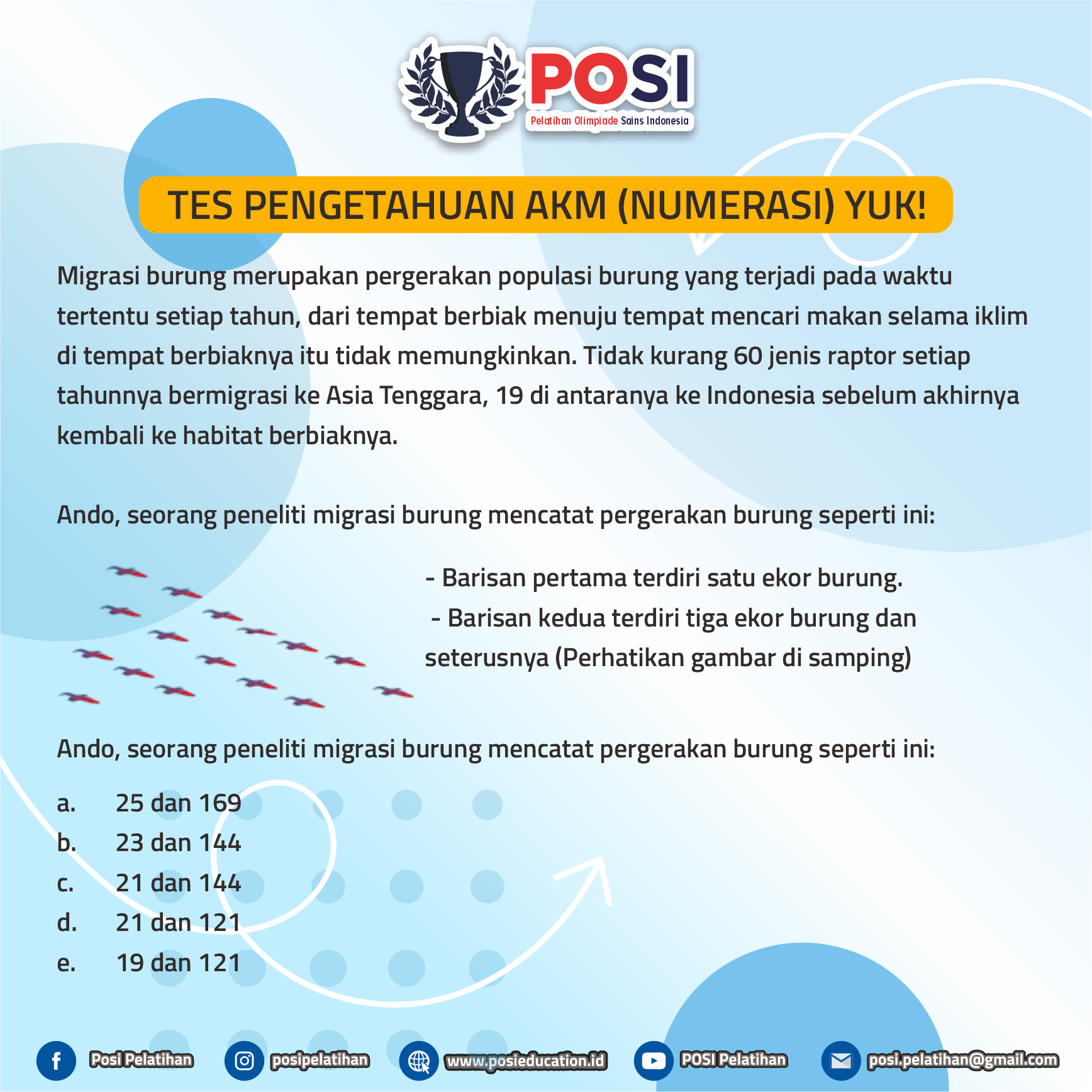 POSI
Pelatihan Olimpiade Sains Indonesia

TES PENGETAHUAN AKM (NUMERASI) YUK!

Migrasi burung merupakan pergerakan populasi burung yang terjadi pada waktu tertentu setiap tahun, dari tempat berbiak menuju tempat mencari makan selama iklim di tempat berbiaknya itu tidak memungkinkan. Tidak kurang 60 jenis raptor setiap tahunnya bermigrasi ke Asia Tenggara, 19 di antaranya ke Indonesia sebelum akhirnya kembali ke habitat berbiaknya.

Ando, seorang peneliti migrasi burung mencatat pergerakan burung seperti ini:

- Barisan pertama terdiri satu ekor burung.
- Barisan kedua terdiri tiga ekor burung dan seterusnya (Perhatikan gambar di samping)

Ando, seorang peneliti migrasi burung mencatat pergerakan burung seperti ini:

a. 25 dan 169
b. 23 dan 144
c. 21 dan 144
d. 21 dan 121
e. 19 dan 121

Posi Pelatihan posipelatihan www.posieducation.id POSI Pelatihan posi.pelatihan@gmail.com